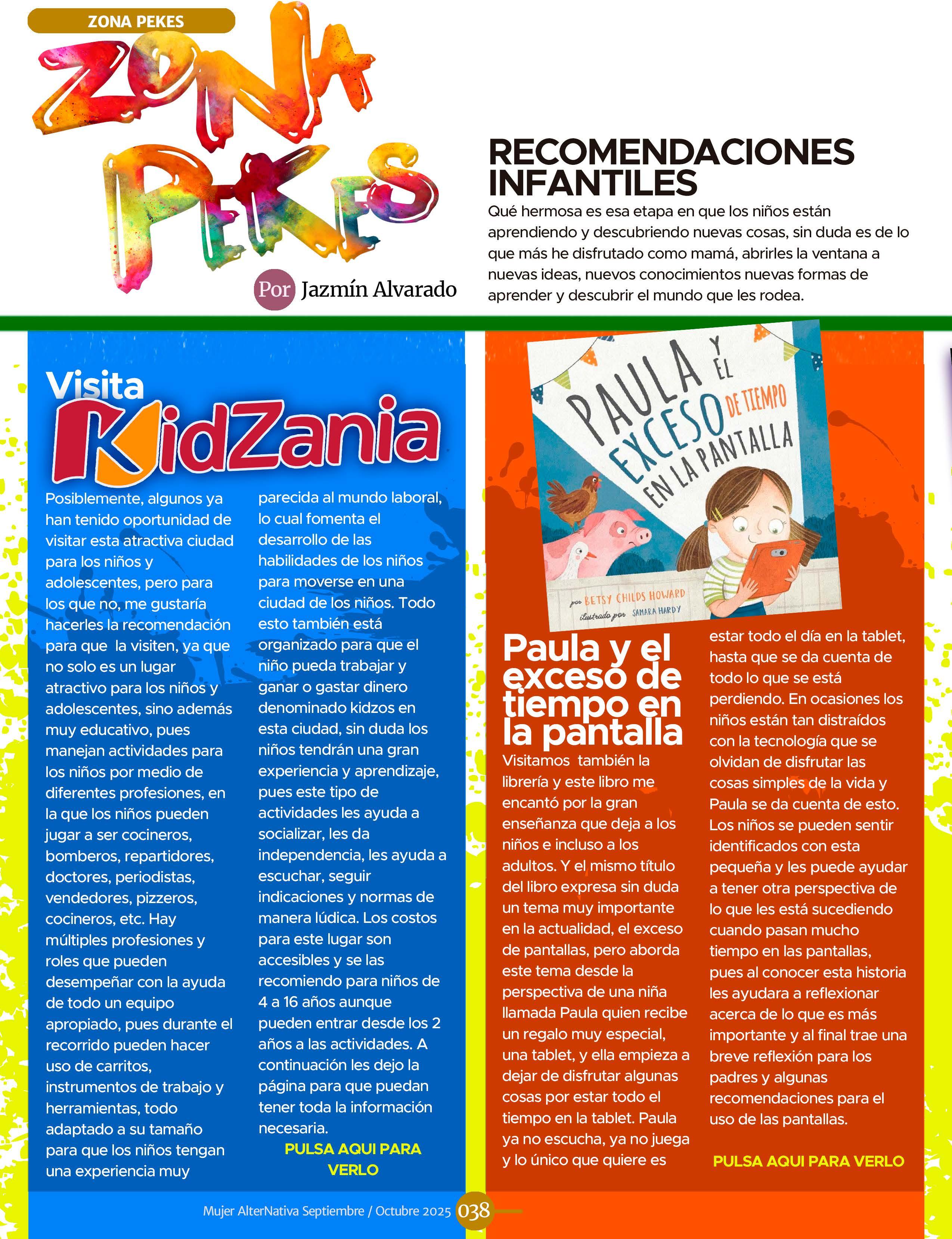 ZONA PEKES

ZONA PEKES

Por Jazmín Alvarado

RECOMENDACIONES INFANTILES

Qué hermosa es esa etapa en que los niños están aprendiendo y descubriendo nuevas cosas, sin duda es de lo que más he disfrutado como mamá, abrirles la ventana a nuevas ideas, nuevos conocimientos nuevas formas de aprender y descubrir el mundo que les rodea.

Visita KidZania

Posiblemente, algunos ya han tenido oportunidad de visitar esta atractiva ciudad para los niños y adolescentes, pero para los que no, me gustaría hacerles la recomendación para que la visiten, ya que no solo es un lugar atractivo para los niños y adolescentes, sino además muy educativo, pues manejan actividades para los niños por medio de diferentes profesiones, en la que los niños pueden jugar a ser cocineros, bomberos, repartidores, doctores, periodistas, vendedores, pizzeros, cocineros, etc. Hay múltiples profesiones y roles que pueden desempeñar con la ayuda de todo un equipo apropiado, pues durante el recorrido pueden hacer uso de carritos, instrumentos de trabajo y herramientas, todo adaptado a su tamaño para que los niños tengan una experiencia muy parecida al mundo laboral, lo cual fomenta el desarrollo de las habilidades de los niños para moverse en una ciudad de los niños. Todo esto también está organizado para que el niño pueda trabajar y ganar o gastar dinero denominado kidzos en esta ciudad, sin duda los niños tendrán una gran experiencia y aprendizaje, pues este tipo de actividades les ayuda a socializar, les da independencia, les ayuda a escuchar, seguir indicaciones y normas de manera lúdica. Los costos para este lugar son accesibles y se las recomiendo para niños de 4 a 16 años aunque pueden entrar desde los 2 años a las actividades. A continuación les dejo la página para que puedan tener toda la información necesaria.

PULSA AQUI PARA VERLO

PAULA Y EL EXCESO DE TIEMPO EN LA PANTALLA

por BETSY CHILDS HOWARD
ilustrado por SAMARA HARDY

Paula y el exceso de tiempo en la pantalla

Visitamos también la librería y este libro me encantó por la gran enseñanza que deja a los niños e incluso a los adultos. Y el mismo título del libro expresa sin duda un tema muy importante en la actualidad, el exceso de pantallas, pero aborda este tema desde la perspectiva de una niña llamada Paula quien recibe un regalo muy especial, una tablet, y ella empieza a dejar de disfrutar algunas cosas por estar todo el tiempo en la tablet. Paula ya no escucha, ya no juega y lo único que quiere es estar todo el día en la tablet, hasta que se da cuenta de todo lo que se está perdiendo. En ocasiones los niños están tan distraídos con la tecnología que se olvidan de disfrutar las cosas simples de la vida y Paula se da cuenta de esto. Los niños se pueden sentir identificados con esta pequeña y les puede ayudar a tener otra perspectiva de lo que les está sucediendo cuando pasan mucho tiempo en las pantallas, pues al conocer esta historia les ayudara a reflexionar acerca de lo que es más importante y al final trae una breve reflexión para los padres y algunas recomendaciones para el uso de las pantallas.

PULSA AQUI PARA VERLO

Mujer AlterNativa Septiembre / Octubre 2025 038